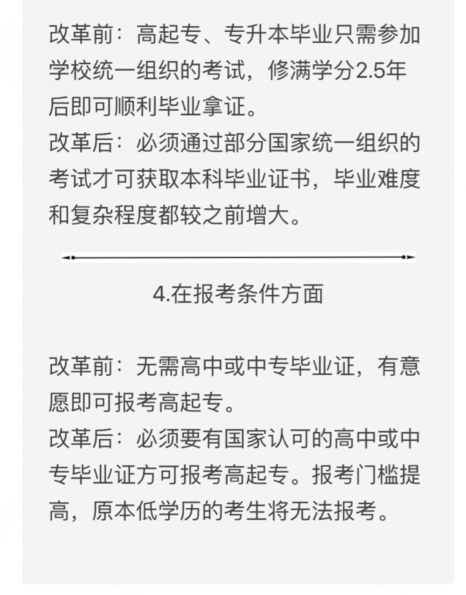 改革前：高起专、专升本毕业只需参加学校统一组织的考试，修满学分2.5年后即可顺利毕业拿证。
改革后：必须通过部分国家统一组织的考试才可获取本科毕业证书，毕业难度和复杂程度都较之前增大。

4.在报考条件方面

改革前：无需高中或中专毕业证，有意愿即可报考高起专。
改革后：必须要有国家认可的高中或中专毕业证方可报考高起专。报考门槛提高，原本低学历的考生将无法报考。